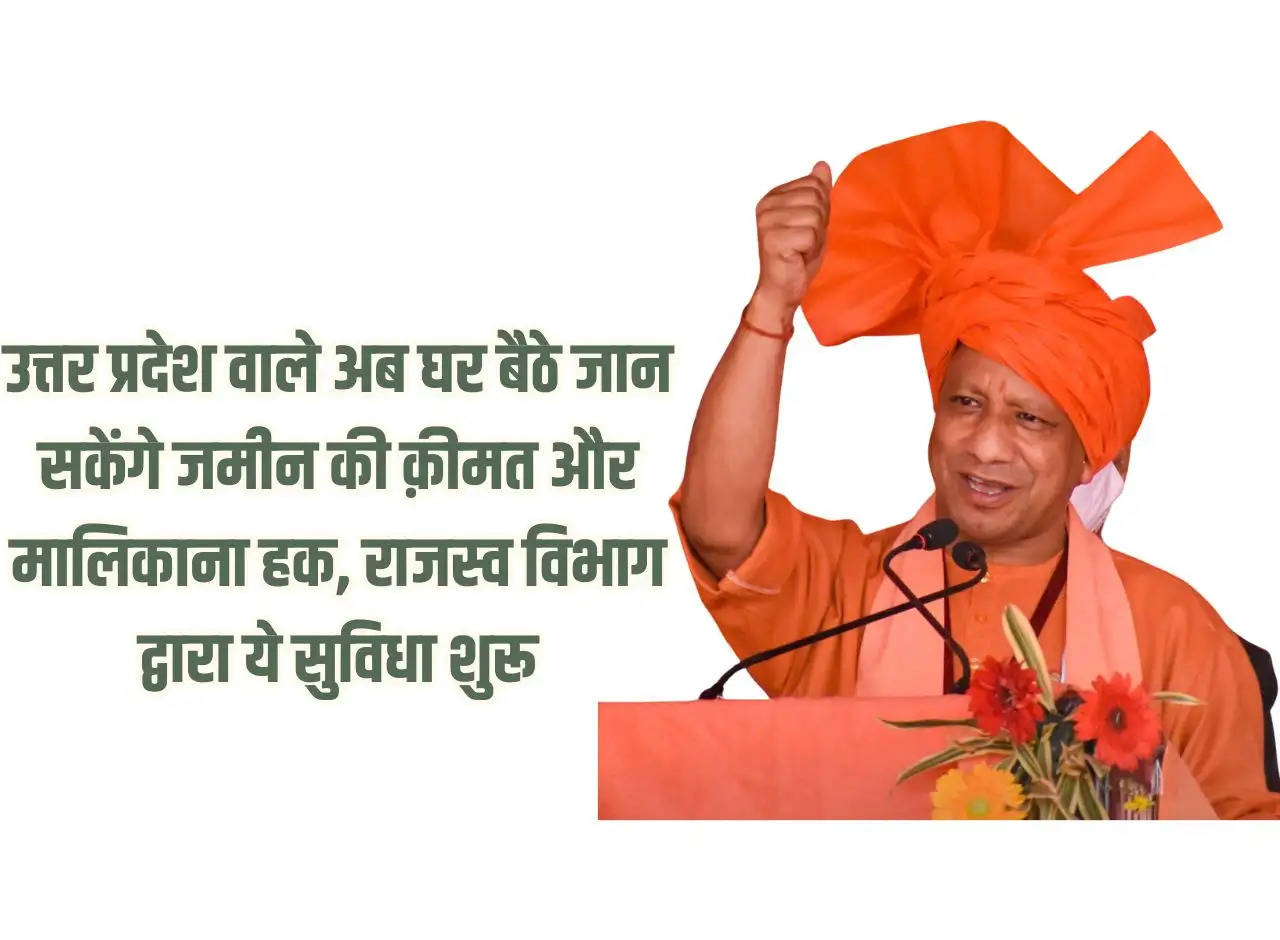 उत्तर प्रदेश वाले अब घर बैठे जान सकेंगे जमीन की क़ीमत और मालिकाना हक, राजस्व विभाग द्वारा ये सुविधा शुरू